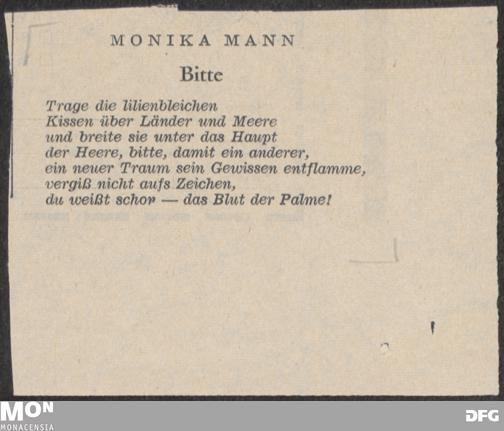 MONIKA MANN

Bitte

Trage die lilienbleichen
Kissen über Länder und Meere
und breite sie unter das Haupt
der Heere, bitte, damit ein anderer,
ein neuer Traum sein Gewissen entflamme,
vergiß nicht aufs Zeichen,
du weißt schon — das Blut der Palme!

MON
MONACENSIA

DFG